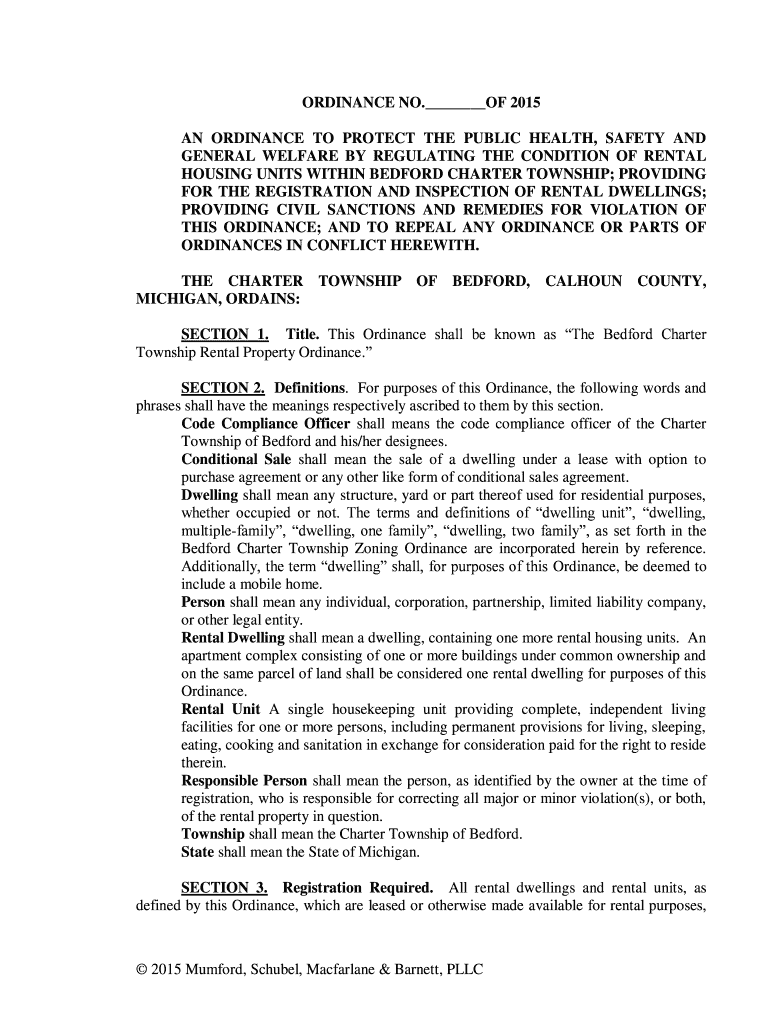 ORDINANCE NO.________OF 2015

AN ORDINANCE TO PROTECT THE PUBLIC HEALTH, SAFETY AND GENERAL WELFARE BY REGULATING THE CONDITION OF RENTAL HOUSING UNITS WITHIN BEDFORD CHARTER TOWNSHIP; PROVIDING FOR THE REGISTRATION AND INSPECTION OF RENTAL DWELLINGS; PROVIDING CIVIL SANCTIONS AND REMEDIES FOR VIOLATION OF THIS ORDINANCE; AND TO REPEAL ANY ORDINANCE OR PARTS OF ORDINANCES IN CONFLICT HEREWITH.

THE CHARTER TOWNSHIP OF BEDFORD, CALHOUN COUNTY, MICHIGAN, ORDAINS:

SECTION 1. Title. This Ordinance shall be known as “The Bedford Charter Township Rental Property Ordinance.”

SECTION 2. Definitions. For purposes of this Ordinance, the following words and phrases shall have the meanings respectively ascribed to them by this section.
Code Compliance Officer shall means the code compliance officer of the Charter Township of Bedford and his/her designees.
Conditional Sale shall mean the sale of a dwelling under a lease with option to purchase agreement or any other like form of conditional sales agreement.
Dwelling shall mean any structure, yard or part thereof used for residential purposes, whether occupied or not. The terms and definitions of “dwelling unit”, “dwelling, multiple-family”, “dwelling, one family”, “dwelling, two family”, as set forth in the Bedford Charter Township Zoning Ordinance are incorporated herein by reference. Additionally, the term “dwelling” shall, for purposes of this Ordinance, be deemed to include a mobile home.
Person shall mean any individual, corporation, partnership, limited liability company, or other legal entity.
Rental Dwelling shall mean a dwelling, containing one more rental housing units. An apartment complex consisting of one or more buildings under common ownership and on the same parcel of land shall be considered one rental dwelling for purposes of this Ordinance.
Rental Unit A single housekeeping unit providing complete, independent living facilities for one or more persons, including permanent provisions for living, sleeping, eating, cooking and sanitation in exchange for consideration paid for the right to reside therein.
Responsible Person shall mean the person, as identified by the owner at the time of registration, who is responsible for correcting all major or minor violation(s), or both, of the rental property in question.
Township shall mean the Charter Township of Bedford.
State shall mean the State of Michigan.

SECTION 3. Registration Required. All rental dwellings and rental units, as defined by this Ordinance, which are leased or otherwise made available for rental purposes,

© 2015 Mumford, Schubel, Macfarlane & Barnett, PLLC